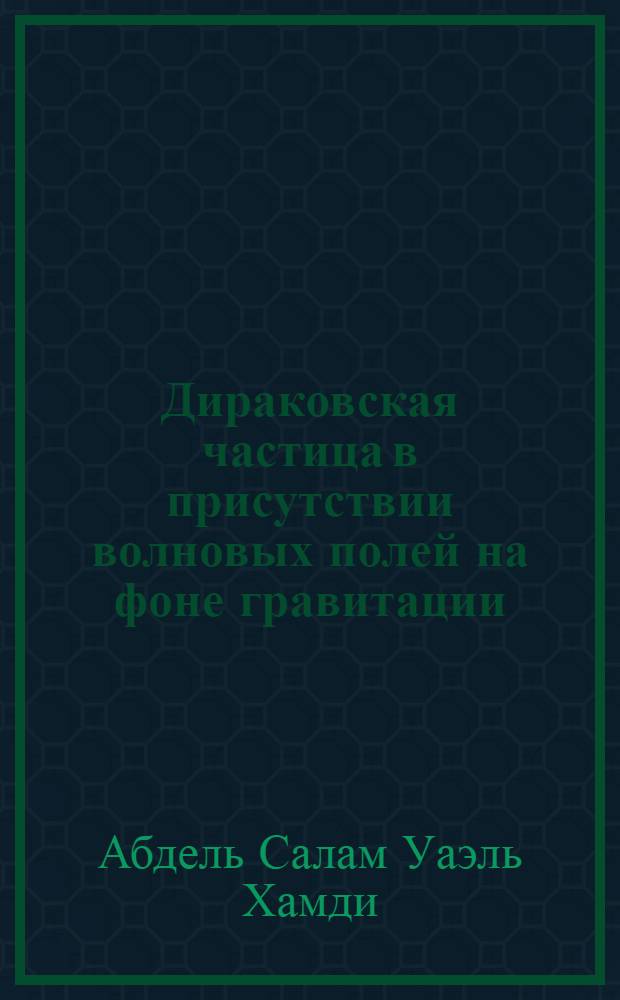 Дираковская частица в присутствии волновых полей на фоне гравитации

Абдель Салам Уаэль Хамди